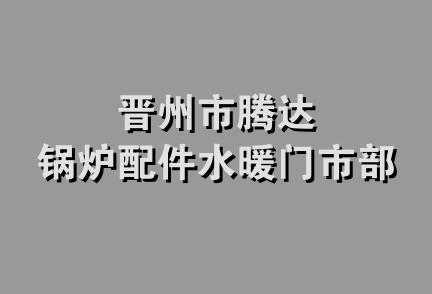 晋州市腾达
锅炉配件水暖门市部